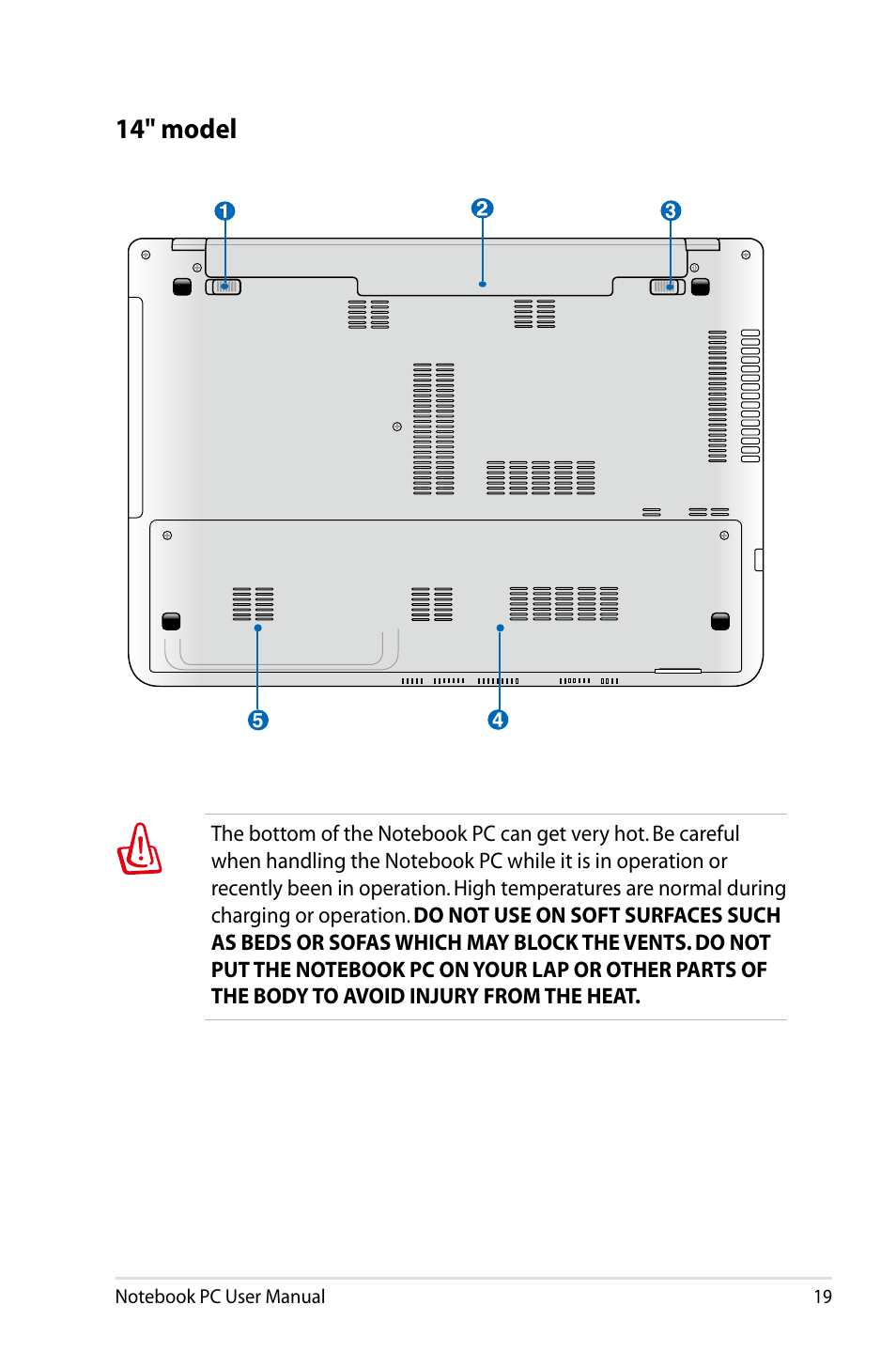 14" model

1

2

3

5

4

The bottom of the Notebook PC can get very hot. Be careful when handling the Notebook PC while it is in operation or recently been in operation. High temperatures are normal during charging or operation. DO NOT USE ON SOFT SURFACES SUCH AS BEDS OR SOFAS WHICH MAY BLOCK THE VENTS. DO NOT PUT THE NOTEBOOK PC ON YOUR LAP OR OTHER PARTS OF THE BODY TO AVOID INJURY FROM THE HEAT.

Notebook PC User Manual

19